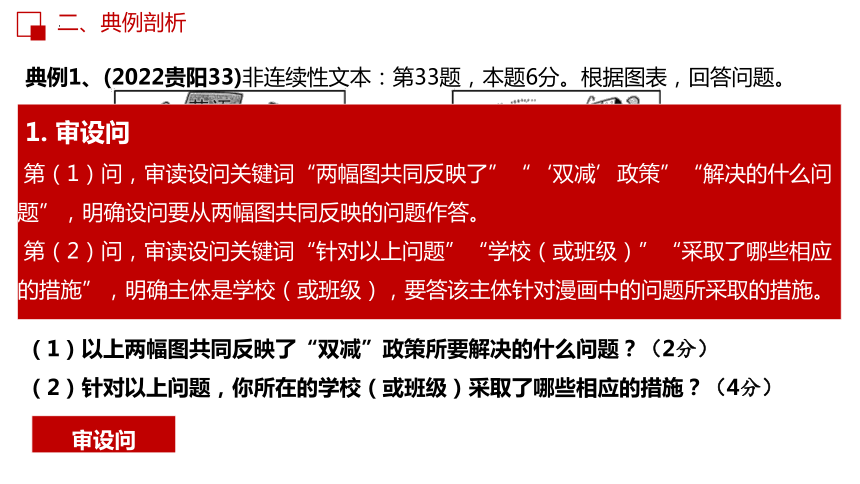 二、典例剖析

典例1、(2022贵阳33)非连续性文本：第33题，本题6分。根据图表，回答问题。

1. 审设问

第（1）问，审读设问关键词“两幅图共同反映了”“‘双减’政策”“解决的什么问题”，明确设问要从两幅图共同反映的问题作答。

第（2）问，审读设问关键词“针对以上问题”“学校（或班级）”“采取了哪些相应的措施”，明确主体是学校（或班级），要答该主体针对漫画中的问题所采取的措施。

（1）以上两幅图共同反映了“双减”政策所要解决的什么问题？（2分）

（2）针对以上问题，你所在的学校（或班级）采取了哪些相应的措施？（4分）

审设问